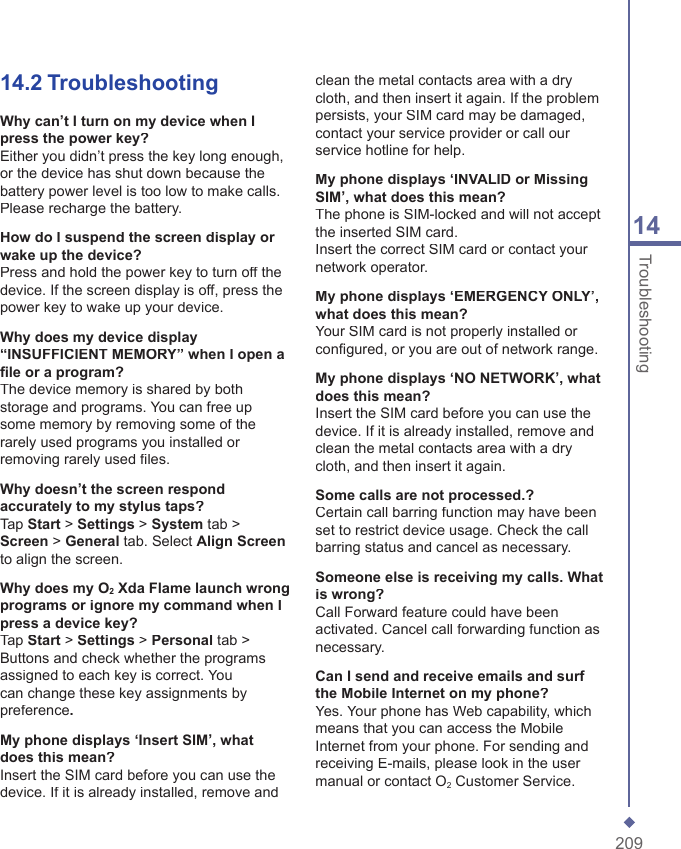 14.2 Troubleshooting

Why can't I turn on my device when I press the power key?
Either you didn't press the key long enough, or the device has shut down because the battery power level is too low to make calls. Please recharge the battery.

How do I suspend the screen display or wake up the device?
Press and hold the power key to turn off the device. If the screen display is off, press the power key to wake up your device.

Why does my device display "INSUFFICIENT MEMORY" when I open a file or a program?
The device memory is shared by both storage and programs. You can free up some memory by removing some of the rarely used programs you installed or removing rarely used files.

Why doesn't the screen respond accurately to my stylus taps?
Tap Start > Settings > System tab > Screen > General tab. Select Align Screen to align the screen.

Why does my $O_2$ Xda Flame launch wrong programs or ignore my command when I press a device key?
Tap Start > Settings > Personal tab > Buttons and check whether the programs assigned to each key is correct. You can change these key assignments by preference.

My phone displays 'Insert SIM', what does this mean?
Insert the SIM card before you can use the device. If it is already installed, remove and clean the metal contacts area with a dry cloth, and then insert it again. If the problem persists, your SIM card may be damaged, contact your service provider or call our service hotline for help.

My phone displays 'INVALID or Missing SIM', what does this mean?
The phone is SIM-locked and will not accept the inserted SIM card.
Insert the correct SIM card or contact your network operator.

My phone displays 'EMERGENCY ONLY', what does this mean?
Your SIM card is not properly installed or configured, or you are out of network range.

My phone displays 'NO NETWORK', what does this mean?
Insert the SIM card before you can use the device. If it is already installed, remove and clean the metal contacts area with a dry cloth, and then insert it again.

Some calls are not processed.?
Certain call barring function may have been set to restrict device usage. Check the call barring status and cancel as necessary.

Someone else is receiving my calls. What is wrong?
Call Forward feature could have been activated. Cancel call forwarding function as necessary.

Can I send and receive emails and surf the Mobile Internet on my phone?
Yes. Your phone has Web capability, which means that you can access the Mobile Internet from your phone. For sending and receiving E-mails, please look in the user manual or contact $O_2$ Customer Service.

14
Troubleshooting

209